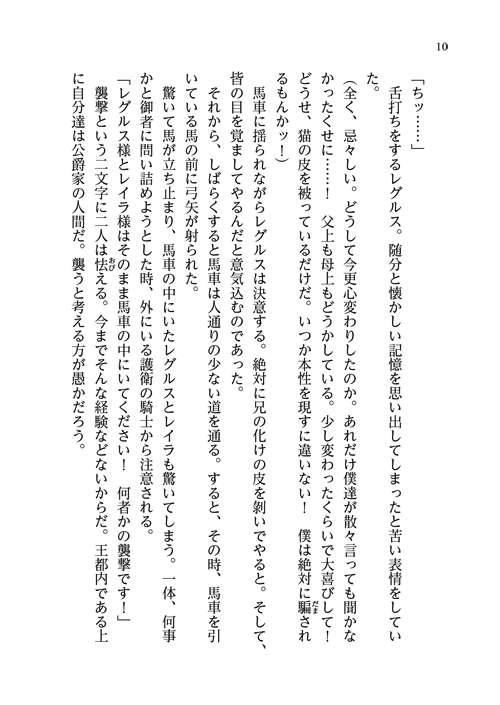 10

「ちッ……」

舌打ちをするレグルス。随分と懐かしい記憶を思い出してしまったと苦い表情をしていた。

（全く、忌々しい。どうして今更心変わりしたのか。あれだけ僕達が散々言っても聞かなかったくせに……！　父上も母上もどうかしている。少し変わったくらいで大喜びして！　どうせ、猫の皮を被っているだけだ。いつか本性を現すに違いない！　僕は絶対に騙されるもんかッ！）

馬車に揺られながらレグルスは決意する。絶対に兄の化けの皮を剥いでやると。そして、皆の目を覚ましてやるんだと意気込むのであった。

それから、しばらくすると馬車は人通りの少ない道を通る。すると、その時、馬車を引いている馬の前に弓矢が射られた。

驚いて馬が立ち止まり、馬車の中にいたレグルスとレイラも驚いてしまう。一体、何事かと御者に問い詰めようとした時、外にいる護衛の騎士から注意される。

「レグルス様とレイラ様はそのまま馬車の中にいてください！　何者かの襲撃です！」

襲撃という二文字に二人は怯える。今までそんな経験などないからだ。王都内である上に自分達は公爵家の人間だ。襲うと考える方が愚かだろう。